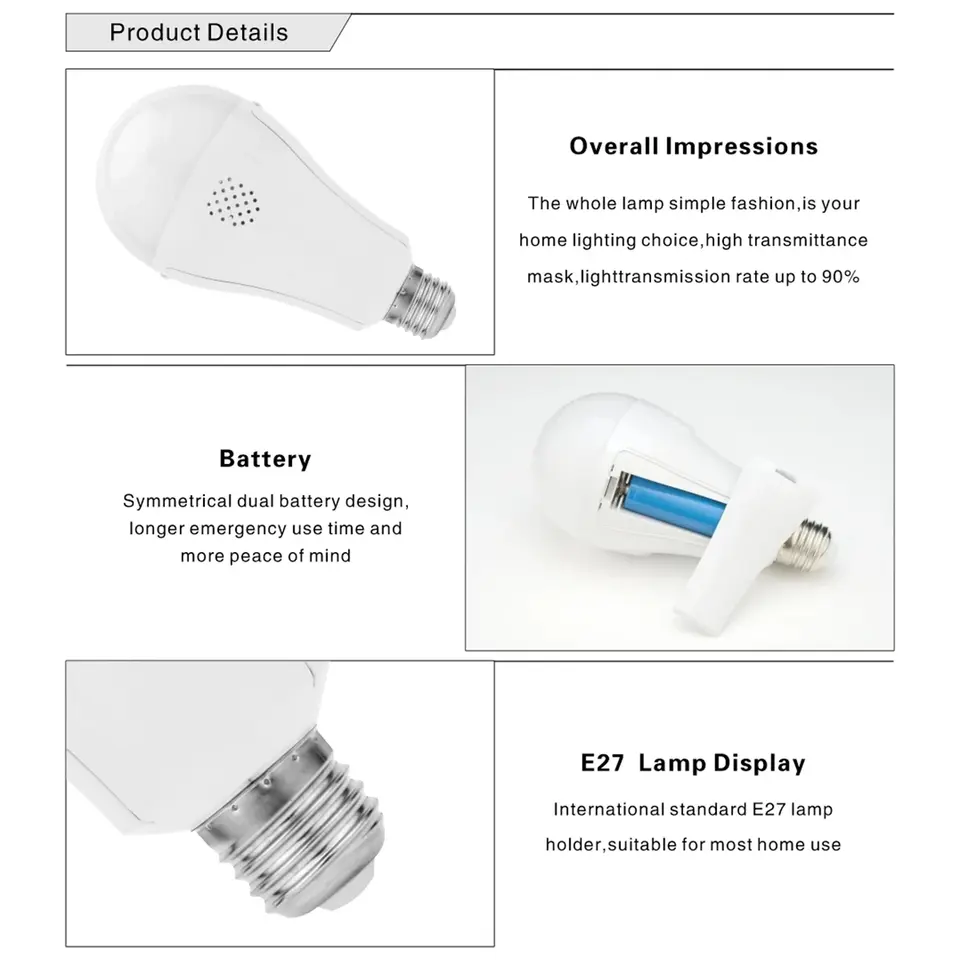 Product Details

Overall Impressions

The whole lamp simple fashion,is your home lighting choice,high transmittance mask,lighttransmission rate up to 90%

Battery

Symmetrical dual battery design, longer emergency use time and more peace of mind

E27 Lamp Display

International standard E27 lamp holder,suitable for most home use